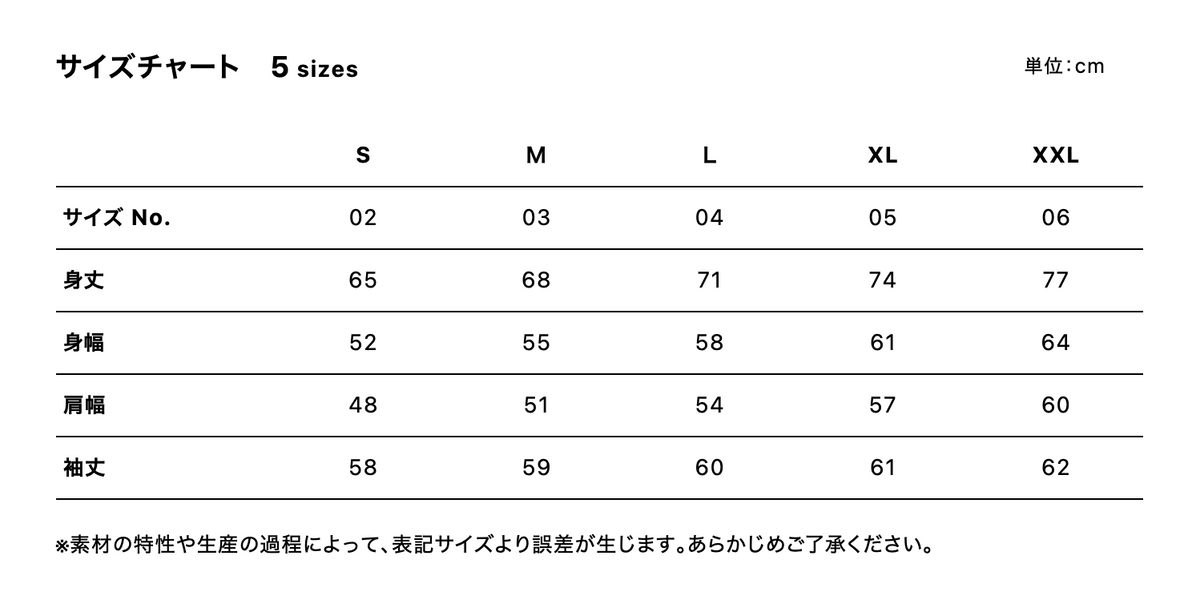 サイズチャート　5 sizes

単位：cm

| | S | M | L | XL | XXL |
|---|---|---|---|---|---|
| サイズ No. | 02 | 03 | 04 | 05 | 06 |
| 身丈 | 65 | 68 | 71 | 74 | 77 |
| 身幅 | 52 | 55 | 58 | 61 | 64 |
| 肩幅 | 48 | 51 | 54 | 57 | 60 |
| 袖丈 | 58 | 59 | 60 | 61 | 62 |

※素材の特性や生産の過程によって、表記サイズより誤差が生じます。あらかじめご了承ください。